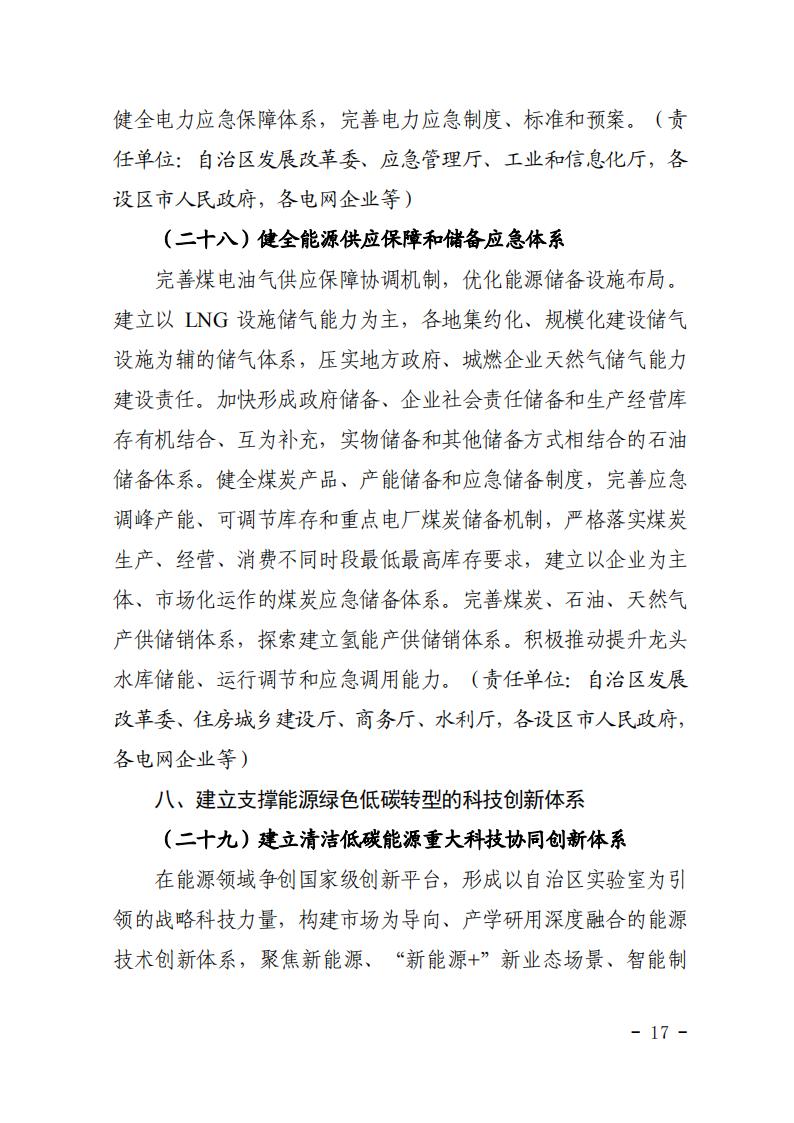 健全电力应急保障体系，完善电力应急制度、标准和预案。（责任单位：自治区发展改革委、应急管理厅、工业和信息化厅，各设区市人民政府，各电网企业等）

（二十八）健全能源供应保障和储备应急体系

完善煤电油气供应保障协调机制，优化能源储备设施布局。建立以 LNG 设施储气能力为主，各地集约化、规模化建设储气设施为辅的储气体系，压实地方政府、城燃企业天然气储气能力建设责任。加快形成政府储备、企业社会责任储备和生产经营库存有机结合、互为补充，实物储备和其他储备方式相结合的石油储备体系。健全煤炭产品、产能储备和应急储备制度，完善应急调峰产能、可调节库存和重点电厂煤炭储备机制，严格落实煤炭生产、经营、消费不同时段最低最高库存要求，建立以企业为主体、市场化运作的煤炭应急储备体系。完善煤炭、石油、天然气产供储销体系，探索建立氢能产供储销体系。积极推动提升龙头水库储能、运行调节和应急调用能力。（责任单位：自治区发展改革委、住房城乡建设厅、商务厅、水利厅，各设区市人民政府，各电网企业等）

八、建立支撑能源绿色低碳转型的科技创新体系

（二十九）建立清洁低碳能源重大科技协同创新体系

在能源领域争创国家级创新平台，形成以自治区实验室为引领的战略科技力量，构建市场为导向、产学研用深度融合的能源技术创新体系，聚焦新能源、“新能源+”新业态场景、智能制

- 17 -